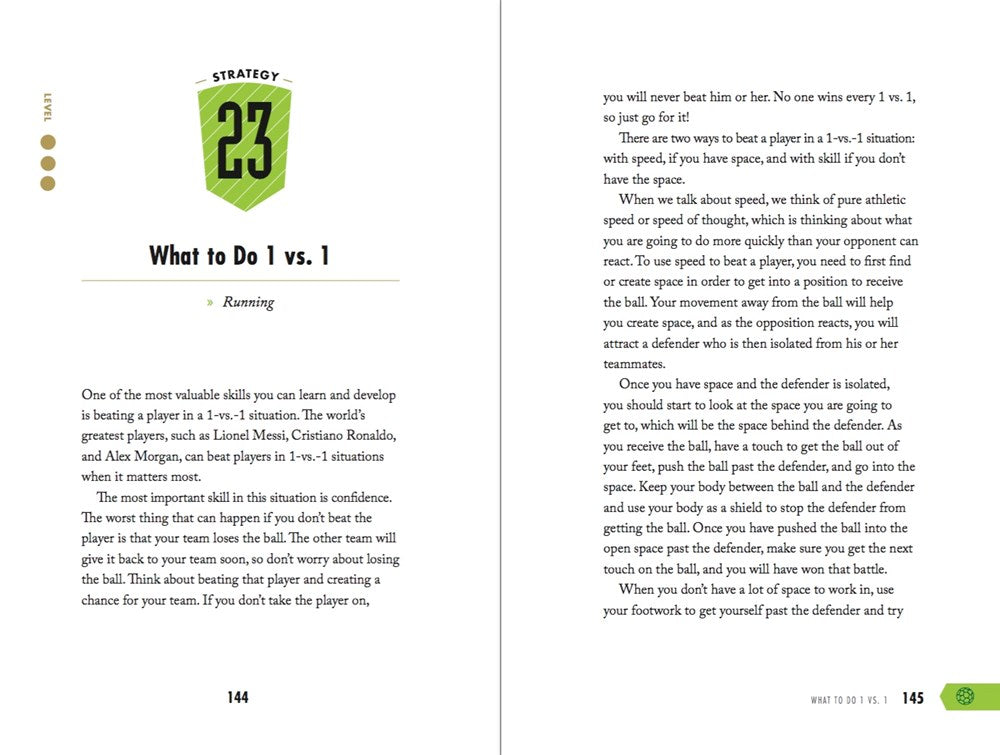 LEVEL

STRATEGY

23

What to Do 1 vs. 1

» Running

One of the most valuable skills you can learn and develop is beating a player in a 1-vs.-1 situation. The world's greatest players, such as Lionel Messi, Cristiano Ronaldo, and Alex Morgan, can beat players in 1-vs.-1 situations when it matters most.

The most important skill in this situation is confidence. The worst thing that can happen if you don't beat the player is that your team loses the ball. The other team will give it back to your team soon, so don't worry about losing the ball. Think about beating that player and creating a chance for your team. If you don't take the player on,

144

you will never beat him or her. No one wins every 1 vs. 1, so just go for it!

There are two ways to beat a player in a 1-vs.-1 situation: with speed, if you have space, and with skill if you don't have the space.

When we talk about speed, we think of pure athletic speed or speed of thought, which is thinking about what you are going to do more quickly than your opponent can react. To use speed to beat a player, you need to first find or create space in order to get into a position to receive the ball. Your movement away from the ball will help you create space, and as the opposition reacts, you will attract a defender who is then isolated from his or her teammates.

Once you have space and the defender is isolated, you should start to look at the space you are going to get to, which will be the space behind the defender. As you receive the ball, have a touch to get the ball out of your feet, push the ball past the defender, and go into the space. Keep your body between the ball and the defender and use your body as a shield to stop the defender from getting the ball. Once you have pushed the ball into the open space past the defender, make sure you get the next touch on the ball, and you will have won that battle.

When you don't have a lot of space to work in, use your footwork to get yourself past the defender and try

WHAT TO DO 1 VS. 1 145